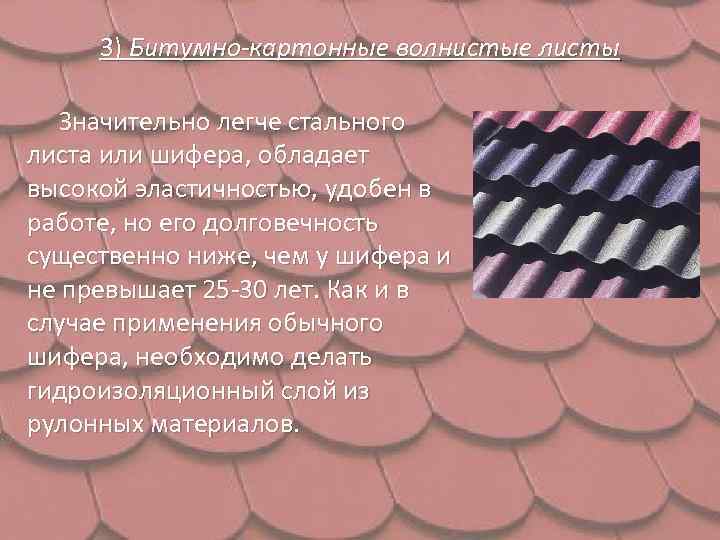 3) Битумно-картонные волнистые листы

Значительно легче стального листа или шифера, обладает высокой эластичностью, удобен в работе, но его долговечность существенно ниже, чем у шифера и не превышает 25-30 лет. Как и в случае применения обычного шифера, необходимо делать гидроизоляционный слой из рулонных материалов.